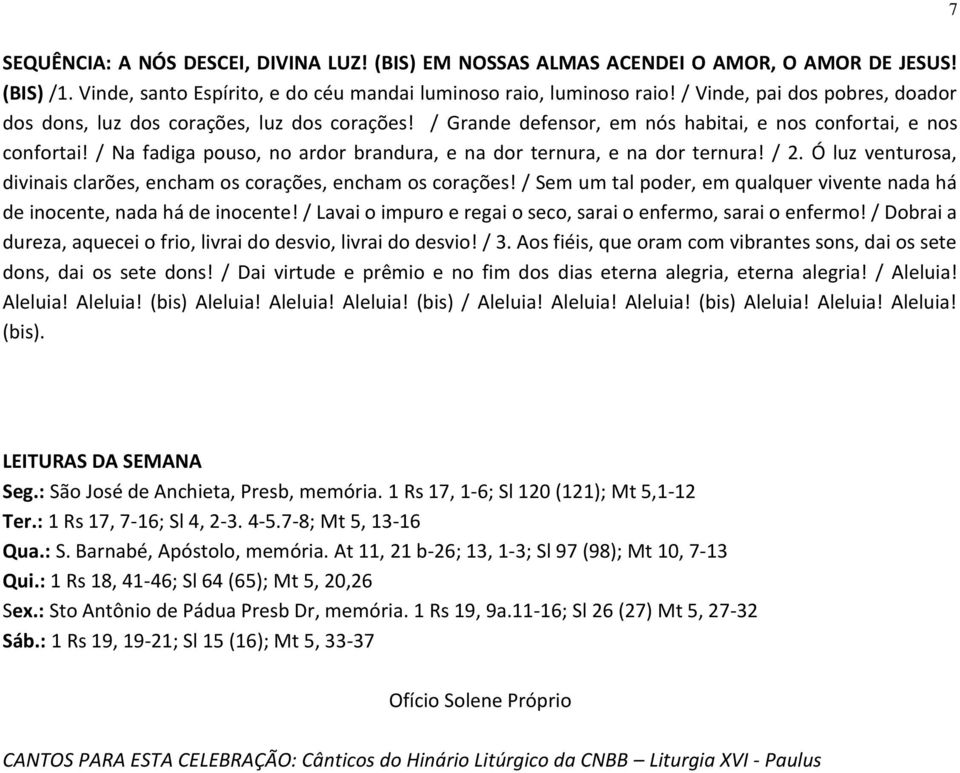 7

SEQUÊNCIA: A NÓS DESCEI, DIVINA LUZ! (BIS) EM NOSSAS ALMAS ACENDEI O AMOR, O AMOR DE JESUS! (BIS) /1. Vinde, santo Espírito, e do céu mandai luminoso raio, luminoso raio! / Vinde, pai dos pobres, doador dos dons, luz dos corações, luz dos corações! / Grande defensor, em nós habitai, e nos confortai, e nos confortai! / Na fadiga pouso, no ardor brandura, e na dor ternura, e na dor ternura! / 2. Ó luz venturosa, divinais clarões, encham os corações, encham os corações! / Sem um tal poder, em qualquer vivente nada há de inocente, nada há de inocente! / Lavai o impuro e regai o seco, sarai o enfermo, sarai o enfermo! / Dobrai a dureza, aquecei o frio, livrai do desvio, livrai do desvio! / 3. Aos fiéis, que oram com vibrantes sons, dai os sete dons, dai os sete dons! / Dai virtude e prêmio e no fim dos dias eterna alegria, eterna alegria! / Aleluia! Aleluia! Aleluia! (bis) Aleluia! Aleluia! Aleluia! (bis) / Aleluia! Aleluia! Aleluia! (bis) Aleluia! Aleluia! Aleluia! (bis).

LEITURAS DA SEMANA
Seg.: São José de Anchieta, Presb, memória. 1 Rs 17, 1-6; Sl 120 (121); Mt 5,1-12
Ter.: 1 Rs 17, 7-16; Sl 4, 2-3. 4-5.7-8; Mt 5, 13-16
Qua.: S. Barnabé, Apóstolo, memória. At 11, 21 b-26; 13, 1-3; Sl 97 (98); Mt 10, 7-13
Qui.: 1 Rs 18, 41-46; Sl 64 (65); Mt 5, 20,26
Sex.: Sto Antônio de Pádua Presb Dr, memória. 1 Rs 19, 9a.11-16; Sl 26 (27) Mt 5, 27-32
Sáb.: 1 Rs 19, 19-21; Sl 15 (16); Mt 5, 33-37

Ofício Solene Próprio

CANTOS PARA ESTA CELEBRAÇÃO: Cânticos do Hinário Litúrgico da CNBB – Liturgia XVI - Paulus